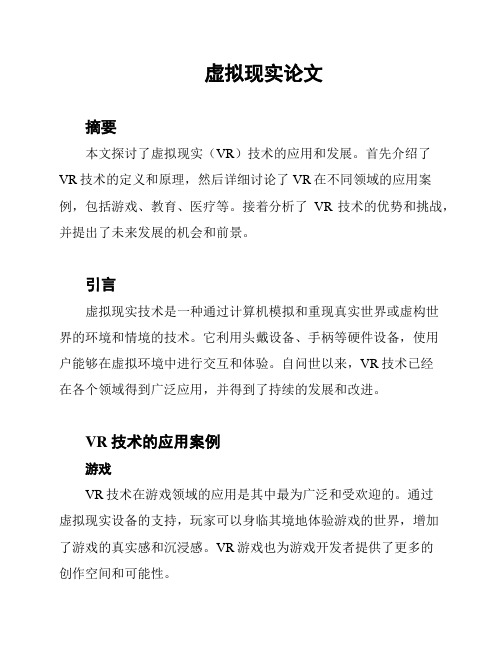 虚拟现实论文

摘要

本文探讨了虚拟现实（VR）技术的应用和发展。首先介绍了VR技术的定义和原理，然后详细讨论了VR在不同领域的应用案例，包括游戏、教育、医疗等。接着分析了 VR 技术的优势和挑战，并提出了未来发展的机会和前景。

引言

虚拟现实技术是一种通过计算机模拟和重现真实世界或虚构世界的环境和情境的技术。它利用头戴设备、手柄等硬件设备，使用户能够在虚拟环境中进行交互和体验。自问世以来，VR技术已经在各个领域得到广泛应用，并得到了持续的发展和改进。

VR 技术的应用案例

游戏

VR技术在游戏领域的应用是其中最为广泛和受欢迎的。通过虚拟现实设备的支持，玩家可以身临其境地体验游戏的世界，增加了游戏的真实感和沉浸感。VR游戏也为游戏开发者提供了更多的创作空间和可能性。